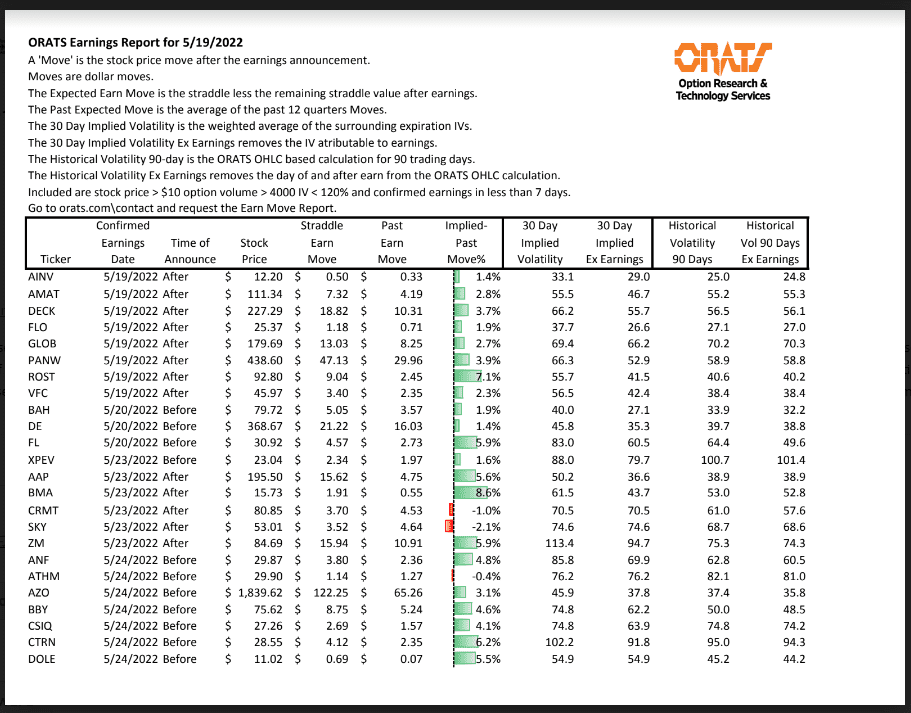 ORATS Earnings Report for 5/19/2022
A 'Move' is the stock price move after the earnings announcement.
Moves are dollar moves.
The Expected Earn Move is the straddle less the remaining straddle value after earnings.
The Past Expected Move is the average of the past 12 quarters Moves.
The 30 Day Implied Volatility is the weighted average of the surrounding expiration IVs.
The 30 Day Implied Volatility Ex Earnings removes the IV atributable to earnings.
The Historical Volatility 90-day is the ORATS OHLC based calculation for 90 trading days.
The Historical Volatility Ex Earnings removes the day of and after earn from the ORATS OHLC calculation.
Included are stock price > $10 option volume > 4000 IV < 120% and confirmed earnings in less than 7 days.
Go to orats.com\contact and request the Earn Move Report.

ORATS
Option Research & Technology Services

| Ticker | Confirmed Earnings Date | Time of Announce | Stock Price | Straddle Earn Move | Past Earn Move | Implied-Past Move% | 30 Day Implied Volatility | 30 Day Implied Ex Earnings | Historical Volatility 90 Days | Historical Vol 90 Days Ex Earnings |
|---|---|---|---|---|---|---|---|---|---|---|
| AINV | 5/19/2022 | After | $ 12.20 | $ 0.50 | $ 0.33 | 1.4% | 33.1 | 29.0 | 25.0 | 24.8 |
| AMAT | 5/19/2022 | After | $ 111.34 | $ 7.32 | $ 4.19 | 2.8% | 55.5 | 46.7 | 55.2 | 55.3 |
| DECK | 5/19/2022 | After | $ 227.29 | $ 18.82 | $ 10.31 | 3.7% | 66.2 | 55.7 | 56.5 | 56.1 |
| FLO | 5/19/2022 | After | $ 25.37 | $ 1.18 | $ 0.71 | 1.9% | 37.7 | 26.6 | 27.1 | 27.0 |
| GLOB | 5/19/2022 | After | $ 179.69 | $ 13.03 | $ 8.25 | 2.7% | 69.4 | 66.2 | 70.2 | 70.3 |
| PANW | 5/19/2022 | After | $ 438.60 | $ 47.13 | $ 29.96 | 3.9% | 66.3 | 52.9 | 58.9 | 58.8 |
| ROST | 5/19/2022 | After | $ 92.80 | $ 9.04 | $ 2.45 | 7.1% | 55.7 | 41.5 | 40.6 | 40.2 |
| VFC | 5/19/2022 | After | $ 45.97 | $ 3.40 | $ 2.35 | 2.3% | 56.5 | 42.4 | 38.4 | 38.4 |
| BAH | 5/20/2022 | Before | $ 79.72 | $ 5.05 | $ 3.57 | 1.9% | 40.0 | 27.1 | 33.9 | 32.2 |
| DE | 5/20/2022 | Before | $ 368.67 | $ 21.22 | $ 16.03 | 1.4% | 45.8 | 35.3 | 39.7 | 38.8 |
| FL | 5/20/2022 | Before | $ 30.92 | $ 4.57 | $ 2.73 | 5.9% | 83.0 | 60.5 | 64.4 | 49.6 |
| XPEV | 5/23/2022 | Before | $ 23.04 | $ 2.34 | $ 1.97 | 1.6% | 88.0 | 79.7 | 100.7 | 101.4 |
| AAP | 5/23/2022 | After | $ 195.50 | $ 15.62 | $ 4.75 | 5.6% | 50.2 | 36.6 | 38.9 | 38.9 |
| BMA | 5/23/2022 | After | $ 15.73 | $ 1.91 | $ 0.55 | 8.6% | 61.5 | 43.7 | 53.0 | 52.8 |
| CRMT | 5/23/2022 | After | $ 80.85 | $ 3.70 | $ 4.53 | -1.0% | 70.5 | 70.5 | 61.0 | 57.6 |
| SKY | 5/23/2022 | After | $ 53.01 | $ 3.52 | $ 4.64 | -2.1% | 74.6 | 74.6 | 68.7 | 68.6 |
| ZM | 5/23/2022 | After | $ 84.69 | $ 15.94 | $ 10.91 | 5.9% | 113.4 | 94.7 | 75.3 | 74.3 |
| ANF | 5/24/2022 | Before | $ 29.87 | $ 3.80 | $ 2.36 | 4.8% | 85.8 | 69.9 | 62.8 | 60.5 |
| ATHM | 5/24/2022 | Before | $ 29.90 | $ 1.14 | $ 1.27 | -0.4% | 76.2 | 76.2 | 82.1 | 81.0 |
| AZO | 5/24/2022 | Before | $ 1,839.62 | $ 122.25 | $ 65.26 | 3.1% | 45.9 | 37.8 | 37.4 | 35.8 |
| BBY | 5/24/2022 | Before | $ 75.62 | $ 8.75 | $ 5.24 | 4.6% | 74.8 | 62.2 | 50.0 | 48.5 |
| CSIQ | 5/24/2022 | Before | $ 27.26 | $ 2.69 | $ 1.57 | 4.1% | 74.8 | 63.9 | 74.8 | 74.2 |
| CTRN | 5/24/2022 | Before | $ 28.55 | $ 4.12 | $ 2.35 | 6.2% | 102.2 | 91.8 | 95.0 | 94.3 |
| DOLE | 5/24/2022 | Before | $ 11.02 | $ 0.69 | $ 0.07 | 5.5% | 54.9 | 54.9 | 45.2 | 44.2 |